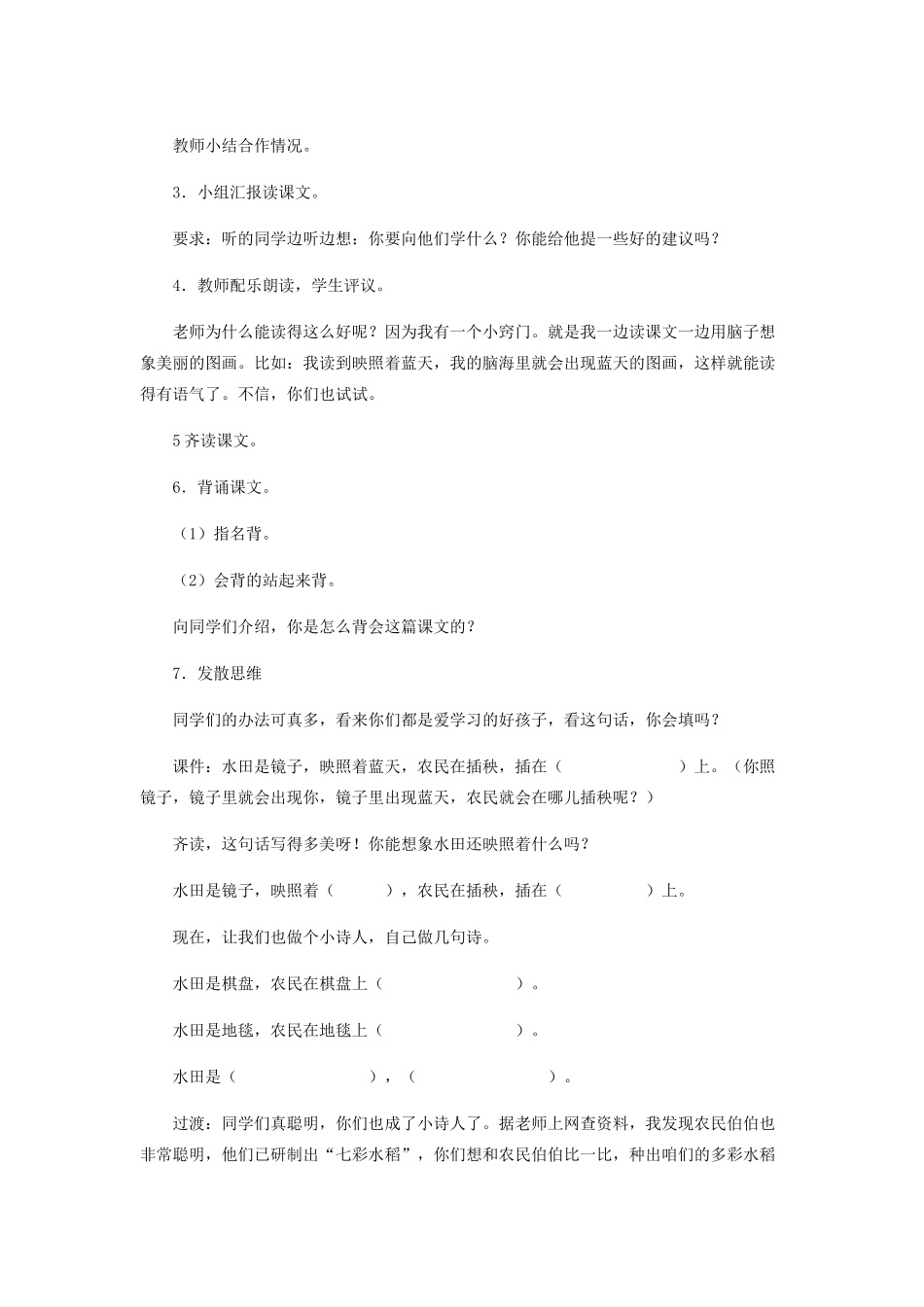 教师小结合作情况。

3．小组汇报读课文。

要求：听的同学边听边想：你要向他们学什么？你能给他提一些好的建议吗？

4．教师配乐朗读，学生评议。

老师为什么能读得这么好呢？因为我有一个小窍门。就是我一边读课文一边用脑子想象美丽的图画。比如：我读到映照着蓝天，我的脑海里就会出现蓝天的图画，这样就能读得有语气了。不信，你们也试试。

5 齐读课文。

6．背诵课文。

（1）指名背。

（2）会背的站起来背。

向同学们介绍，你是怎么背会这篇课文的？

7．发散思维

同学们的办法可真多，看来你们都是爱学习的好孩子，看这句话，你会填吗？

课件：水田是镜子，映照着蓝天，农民在插秧，插在（　　　　　　）上。（你照镜子，镜子里就会出现你，镜子里出现蓝天，农民就会在哪儿插秧呢？）

齐读，这句话写得多美呀！你能想象水田还映照着什么吗？

水田是镜子，映照着（　　　），农民在插秧，插在（　　　　　）上。

现在，让我们也做个小诗人，自己做几句诗。

水田是棋盘，农民在棋盘上（　　　　　　　）。

水田是地毯，农民在地毯上（　　　　　　　）。

水田是（　　　　　　　），（　　　　　　　）。

过渡：同学们真聪明，你们也成了小诗人了。据老师上网查资料，我发现农民伯伯也非常聪明，他们已研制出“七彩水稻”，你们想和农民伯伯比一比，种出咱们的多彩水稻